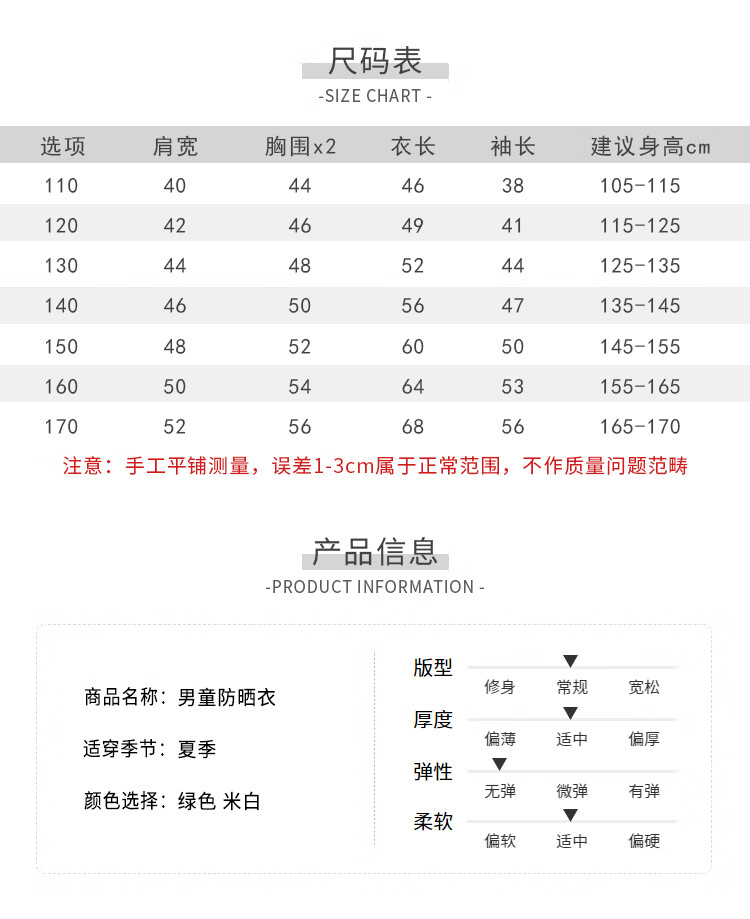 尺码表
-SIZE CHART -

| 选项 | 肩宽 | 胸围x2 | 衣长 | 袖长 | 建议身高cm |
|---|---|---|---|---|---|
| 110 | 40 | 44 | 46 | 38 | 105-115 |
| 120 | 42 | 46 | 49 | 41 | 115-125 |
| 130 | 44 | 48 | 52 | 44 | 125-135 |
| 140 | 46 | 50 | 56 | 47 | 135-145 |
| 150 | 48 | 52 | 60 | 50 | 145-155 |
| 160 | 50 | 54 | 64 | 53 | 155-165 |
| 170 | 52 | 56 | 68 | 56 | 165-170 |

注意：手工平铺测量，误差1-3cm属于正常范围，不作质量问题范畴

产品信息
-PRODUCT INFORMATION -

商品名称：男童防晒衣

适穿季节：夏季

颜色选择：绿色 米白

版型
修身 常规 宽松

厚度
偏薄 适中 偏厚

弹性
无弹 微弹 有弹

柔软
偏软 适中 偏硬